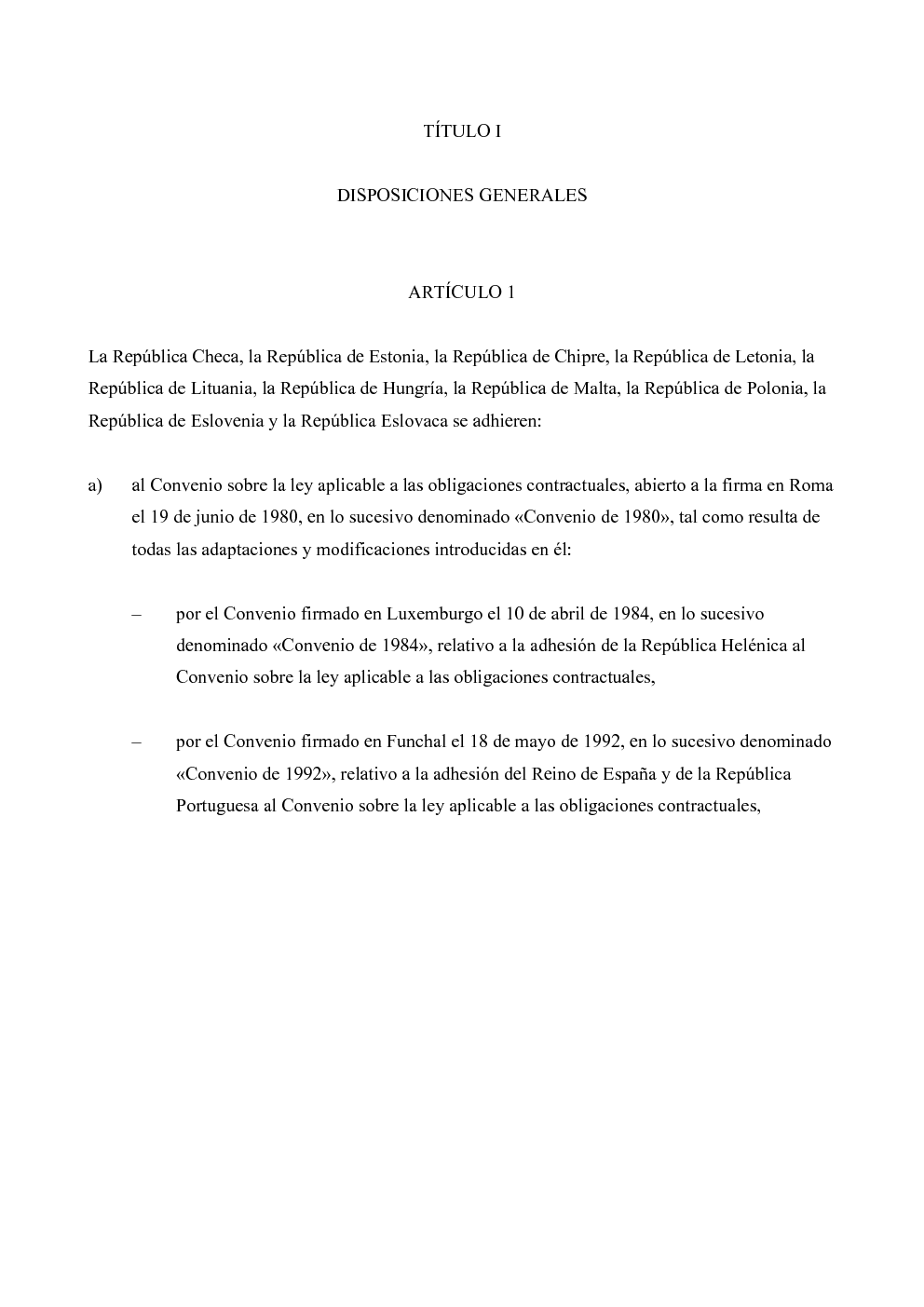 TÍTULO I

DISPOSICIONES GENERALES

ARTÍCULO 1

La República Checa, la República de Estonia, la República de Chipre, la República de Letonia, la República de Lituania, la República de Hungría, la República de Malta, la República de Polonia, la República de Eslovenia y la República Eslovaca se adhieren:

a) al Convenio sobre la ley aplicable a las obligaciones contractuales, abierto a la firma en Roma el 19 de junio de 1980, en lo sucesivo denominado «Convenio de 1980», tal como resulta de todas las adaptaciones y modificaciones introducidas en él:

– por el Convenio firmado en Luxemburgo el 10 de abril de 1984, en lo sucesivo denominado «Convenio de 1984», relativo a la adhesión de la República Helénica al Convenio sobre la ley aplicable a las obligaciones contractuales,

– por el Convenio firmado en Funchal el 18 de mayo de 1992, en lo sucesivo denominado «Convenio de 1992», relativo a la adhesión del Reino de España y de la República Portuguesa al Convenio sobre la ley aplicable a las obligaciones contractuales,